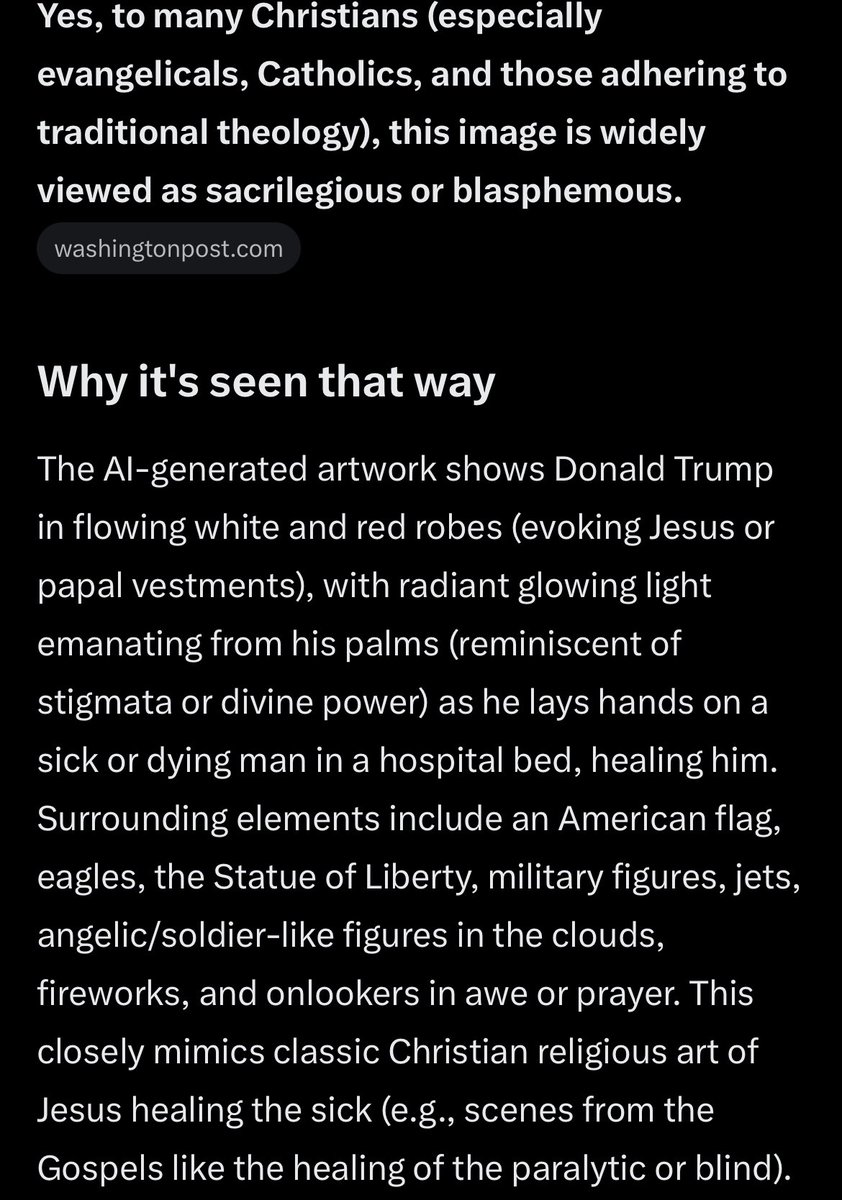 Yes, to many Christians (especially evangelicals, Catholics, and those adhering to traditional theology), this image is widely viewed as sacrilegious or blasphemous.

washingtonpost.com

Why it's seen that way

The AI-generated artwork shows Donald Trump in flowing white and red robes (evoking Jesus or papal vestments), with radiant glowing light emanating from his palms (reminiscent of stigmata or divine power) as he lays hands on a sick or dying man in a hospital bed, healing him. Surrounding elements include an American flag, eagles, the Statue of Liberty, military figures, jets, angelic/soldier-like figures in the clouds, fireworks, and onlookers in awe or prayer. This closely mimics classic Christian religious art of Jesus healing the sick (e.g., scenes from the Gospels like the healing of the paralytic or blind).